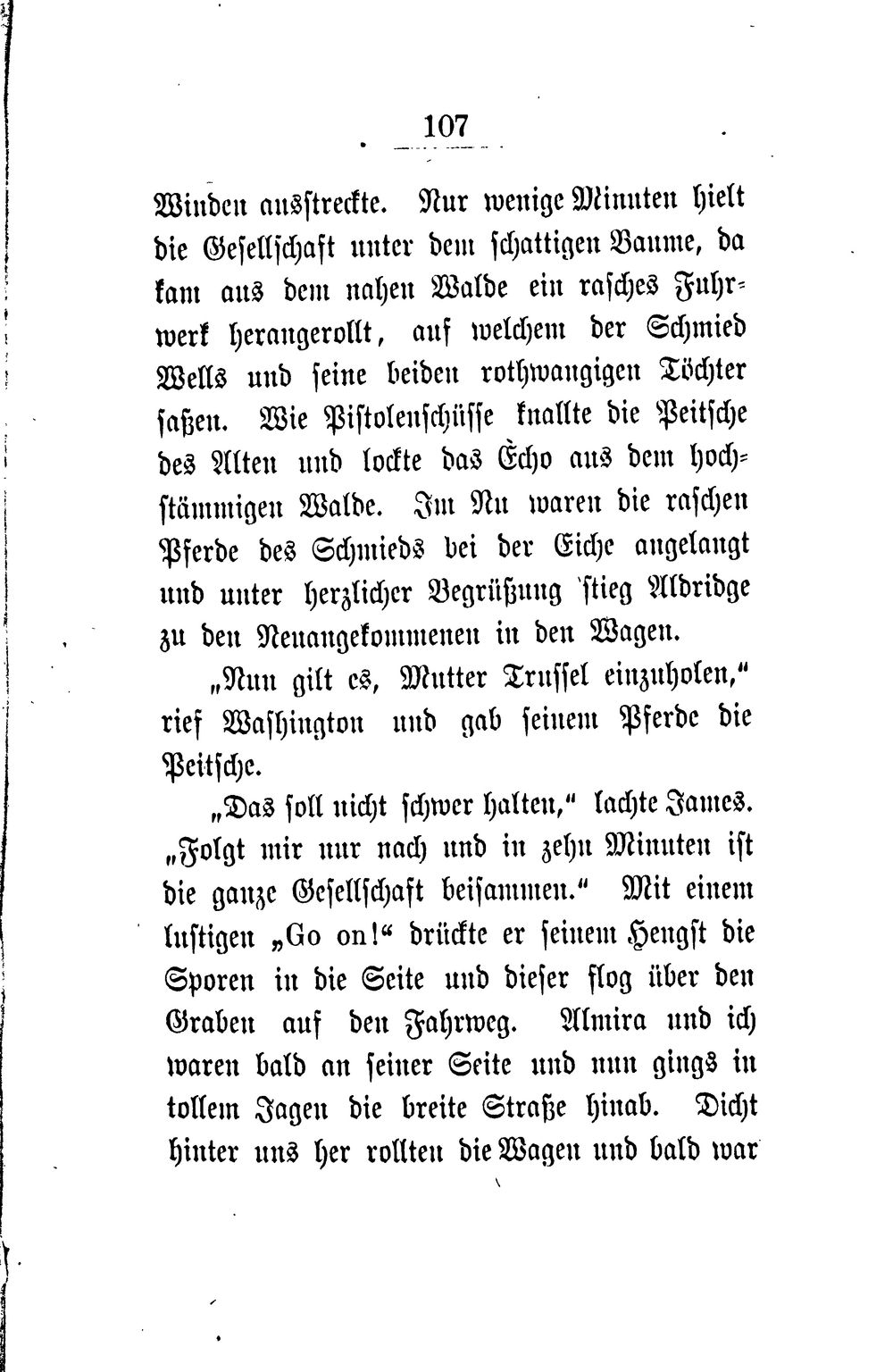 107

Winden ausstreckte. Nur wenige Minuten hielt die Gesellschaft unter dem schattigen Baume, da kam aus dem nahen Walde ein rasches Fuhrwerk herangerollt, auf welchem der Schmied Wells und seine beiden rothwangigen Töchter saßen. Wie Pistolenschüsse knallte die Peitsche des Alten und lockte das Echo aus dem hochstämmigen Walde. Im Nu waren die raschen Pferde des Schmieds bei der Eiche angelangt und unter herzlicher Begrüßung stieg Aldridge zu den Neuangekommenen in den Wagen.

„Nun gilt es, Mutter Trussel einzuholen,“ rief Washington und gab seinem Pferde die Peitsche.

„Das soll nicht schwer halten,“ lachte James. „Folgt mir nur nach und in zehn Minuten ist die ganze Gesellschaft beisammen.“ Mit einem lustigen „Go on!“ drückte er seinem Hengst die Sporen in die Seite und dieser flog über den Graben auf den Fahrweg. Almira und ich waren bald an seiner Seite und nun gings in tollem Jagen die breite Straße hinab. Dicht hinter uns her rollten die Wagen und bald war